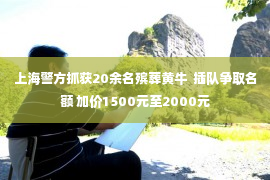 上海警方抓获20余名殡葬黄牛 插队争取名额 加价1500元至2000元